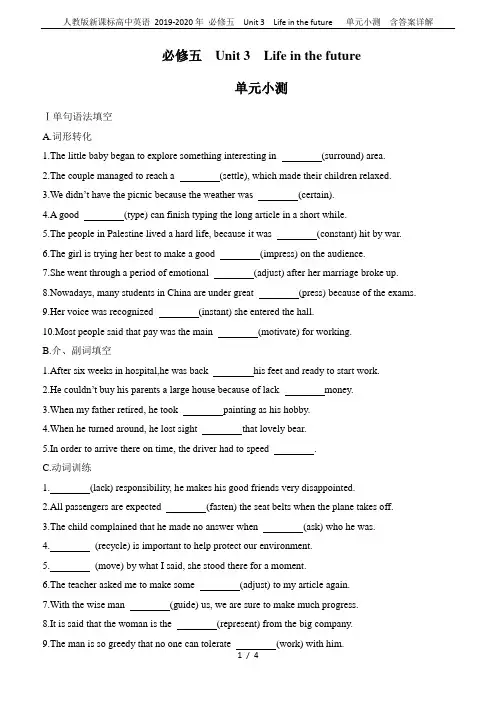 人教版新课标高中英语 2019-2020 年 必修五 Unit 3 Life in the future 单元小测 含答案详解

必修五 Unit 3 Life in the future

单元小测

Ⅰ单句语法填空

A.词形转化

1.The little baby began to explore something interesting in ________(surround) area.

2.The couple managed to reach a ________(settle), which made their children relaxed.

3.We didn't have the picnic because the weather was ________(certain).

4.A good ________(type) can finish typing the long article in a short while.

5.The people in Palestine lived a hard life, because it was ________(constant) hit by war.

6.The girl is trying her best to make a good ________(impress) on the audience.

7.She went through a period of emotional ________(adjust) after her marriage broke up.

8.Nowadays, many students in China are under great ________(press) because of the exams.

9.Her voice was recognized ________(instant) she entered the hall.

10.Most people said that pay was the main ________(motivate) for working.

B.介、副词填空

1.After six weeks in hospital,he was back ________his feet and ready to start work.

2.He couldn't buy his parents a large house because of lack ________money.

3.When my father retired, he took ________painting as his hobby.

4.When he turned around, he lost sight ________that lovely bear.

5.In order to arrive there on time, the driver had to speed ________.

C.动词训练

1.________(lack) responsibility, he makes his good friends very disappointed.

2.All passengers are expected ________(fasten) the seat belts when the plane takes off.

3.The child complained that he made no answer when ________(ask) who he was.

4.________ (recycle) is important to help protect our environment.

5.________ (move) by what I said, she stood there for a moment.

6.The teacher asked me to make some ________(adjust) to my article again.

7.With the wise man ________(guide) us, we are sure to make much progress.

8.It is said that the woman is the ________(represent) from the big company.

9.The man is so greedy that no one can tolerate ________(work) with him.

1 / 4